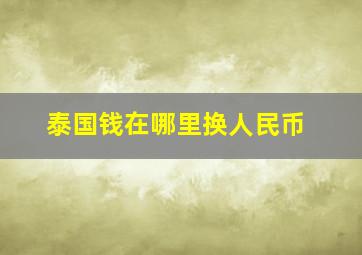 泰国钱在哪里换人民币